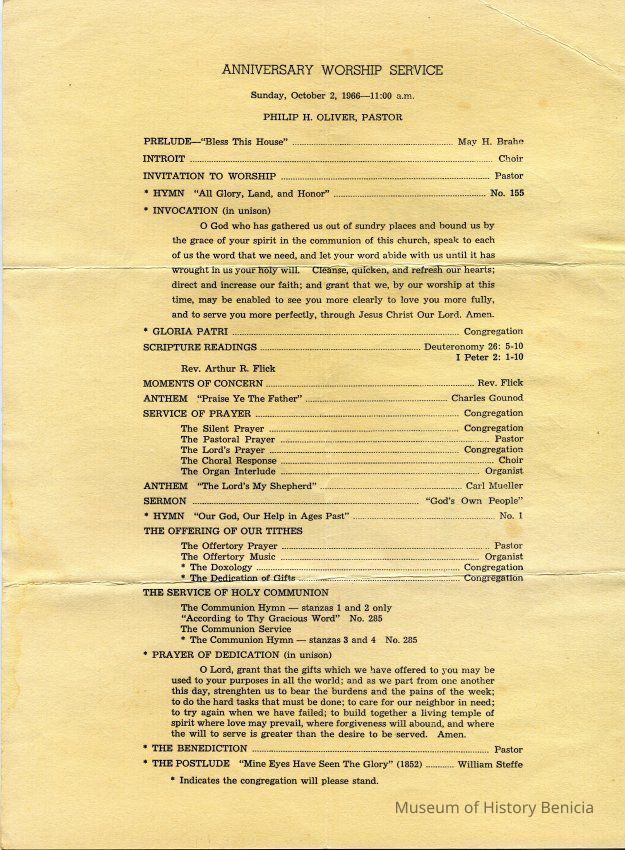 ANNIVERSARY WORSHIP SERVICE

Sunday, October 2, 1966—11:00 a.m.

PHILIP H. OLIVER, PASTOR

PRELUDE—"Bless This House" ........ May H. Brahe
INTROIT ........ Choir
INVITATION TO WORSHIP ........ Pastor
* HYMN "All Glory, Land, and Honor" ........ No. 155
* INVOCATION (in unison)

O God who has gathered us out of sundry places and bound us by the grace of your spirit in the communion of this church, speak to each of us the word that we need, and let your word abide with us until it has wrought in us your holy will. Cleanse, quicken, and refresh our hearts; direct and increase our faith; and grant that we, by our worship at this time, may be enabled to see you more clearly to love you more fully, and to serve you more perfectly, through Jesus Christ Our Lord. Amen.

* GLORIA PATRI ........ Congregation
SCRIPTURE READINGS ........ Deuteronomy 26: 5-10
I Peter 2: 1-10
Rev. Arthur R. Flick
MOMENTS OF CONCERN ........ Rev. Flick
ANTHEM "Praise Ye The Father" ........ Charles Gounod
SERVICE OF PRAYER ........ Congregation
The Silent Prayer ........ Congregation
The Pastoral Prayer ........ Pastor
The Lord's Prayer ........ Congregation
The Choral Response ........ Choir
The Organ Interlude ........ Organist
ANTHEM "The Lord's My Shepherd" ........ Carl Mueller
SERMON ........ "God's Own People"
* HYMN "Our God, Our Help in Ages Past" ........ No. 1
THE OFFERING OF OUR TITHES
The Offertory Prayer ........ Pastor
The Offertory Music ........ Organist
* The Doxology ........ Congregation
* The Dedication of Gifts ........ Congregation
THE SERVICE OF HOLY COMMUNION
The Communion Hymn — stanzas 1 and 2 only
"According to Thy Gracious Word" No. 285
The Communion Service
* The Communion Hymn — stanzas 3 and 4 No. 285
* PRAYER OF DEDICATION (in unison)

O Lord, grant that the gifts which we have offered to you may be used to your purposes in all the world; and as we part from one another this day, strenghten us to bear the burdens and the pains of the week; to do the hard tasks that must be done; to care for our neighbor in need; to try again when we have failed; to build together a living temple of spirit where love may prevail, where forgiveness will abound, and where the will to serve is greater than the desire to be served. Amen.

* THE BENEDICTION ........ Pastor
* THE POSTLUDE "Mine Eyes Have Seen The Glory" (1852) ........ William Steffe

* Indicates the congregation will please stand.

Museum of History Benicia